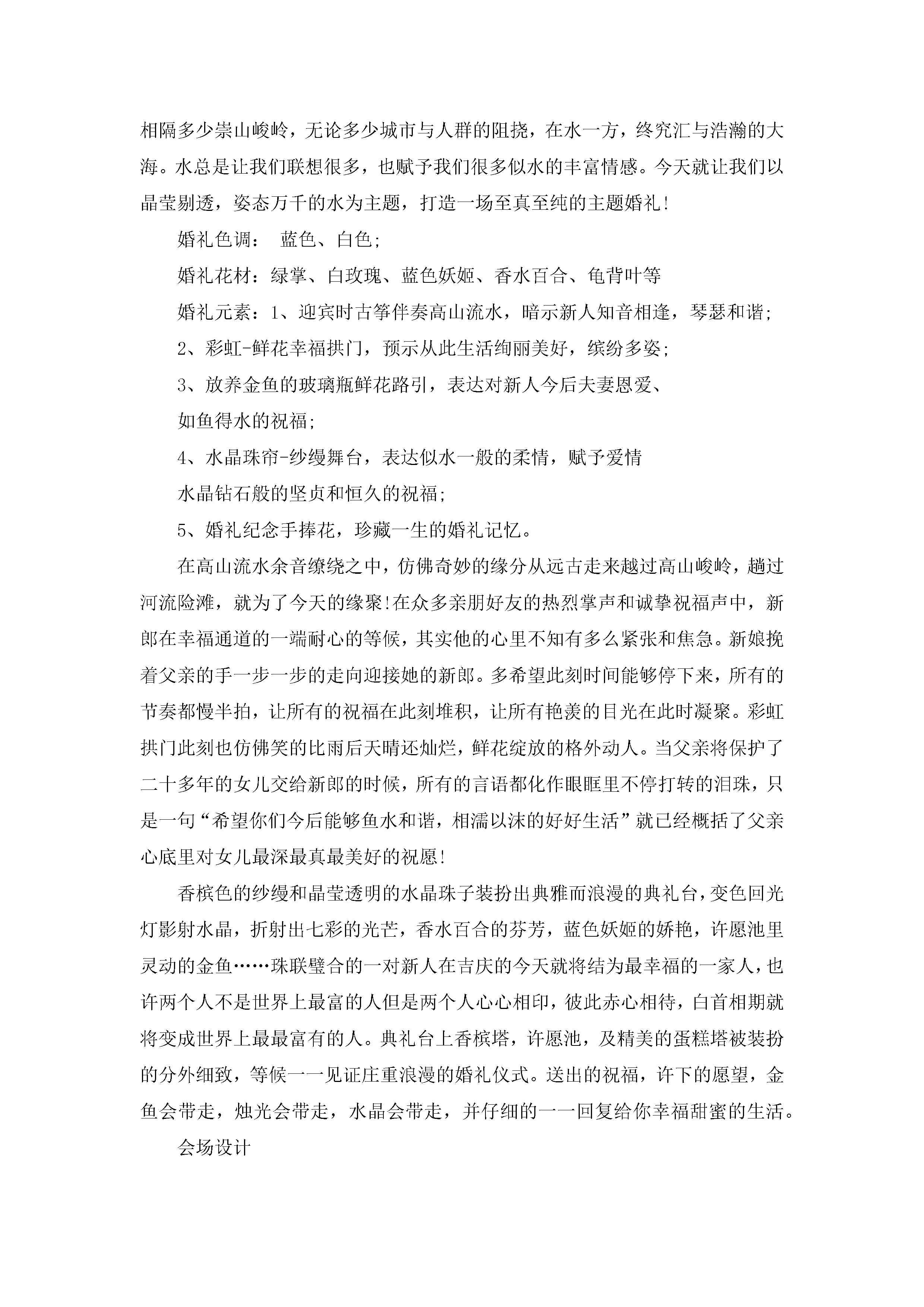 相隔多少崇山峻岭，无论多少城市与人群的阻挠，在水一方，终究汇与浩瀚的大海。水总是让我们联想很多，也赋予我们很多似水的丰富情感。今天就让我们以晶莹剔透，姿态万千的水为主题，打造一场至真至纯的主题婚礼!

婚礼色调： 蓝色、白色;

婚礼花材：绿掌、白玫瑰、蓝色妖姬、香水百合、龟背叶等

婚礼元素：1、迎宾时古筝伴奏高山流水，暗示新人知音相逢，琴瑟和谐;

2、彩虹-鲜花幸福拱门，预示从此生活绚丽美好，缤纷多姿;

3、放养金鱼的玻璃瓶鲜花路引，表达对新人今后夫妻恩爱、

如鱼得水的祝福;

4、水晶珠帘-纱缦舞台，表达似水一般的柔情，赋予爱情

水晶钻石般的坚贞和恒久的祝福;

5、婚礼纪念手捧花，珍藏一生的婚礼记忆。

在高山流水余音缭绕之中，仿佛奇妙的缘分从远古走来越过高山峻岭，趟过河流险滩，就为了今天的缘聚!在众多亲朋好友的热烈掌声和诚挚祝福声中，新郎在幸福通道的一端耐心的等候，其实他的心里不知有多么紧张和焦急。新娘挽着父亲的手一步一步的走向迎接她的新郎。多希望此刻时间能够停下来，所有的节奏都慢半拍，让所有的祝福在此刻堆积，让所有艳羡的目光在此时凝聚。彩虹拱门此刻也仿佛笑的比雨后天晴还灿烂，鲜花绽放的格外动人。当父亲将保护了二十多年的女儿交给新郎的时候，所有的言语都化作眼眶里不停打转的泪珠，只是一句“希望你们今后能够鱼水和谐，相濡以沫的好好生活”就已经概括了父亲心底里对女儿最深最真最美好的祝愿!

香槟色的纱缦和晶莹透明的水晶珠子装扮出典雅而浪漫的典礼台，变色回光灯影射水晶，折射出七彩的光芒，香水百合的芬芳，蓝色妖姬的娇艳，许愿池里灵动的金鱼……珠联璧合的一对新人在吉庆的今天就将结为最幸福的一家人，也许两个人不是世界上最富的人但是两个人心心相印，彼此赤心相待，白首相期就将变成世界上最最富有的人。典礼台上香槟塔，许愿池，及精美的蛋糕塔被装扮的分外细致，等候一一见证庄重浪漫的婚礼仪式。送出的祝福，许下的愿望，金鱼会带走，烛光会带走，水晶会带走，并仔细的一一回复给你幸福甜蜜的生活。

会场设计